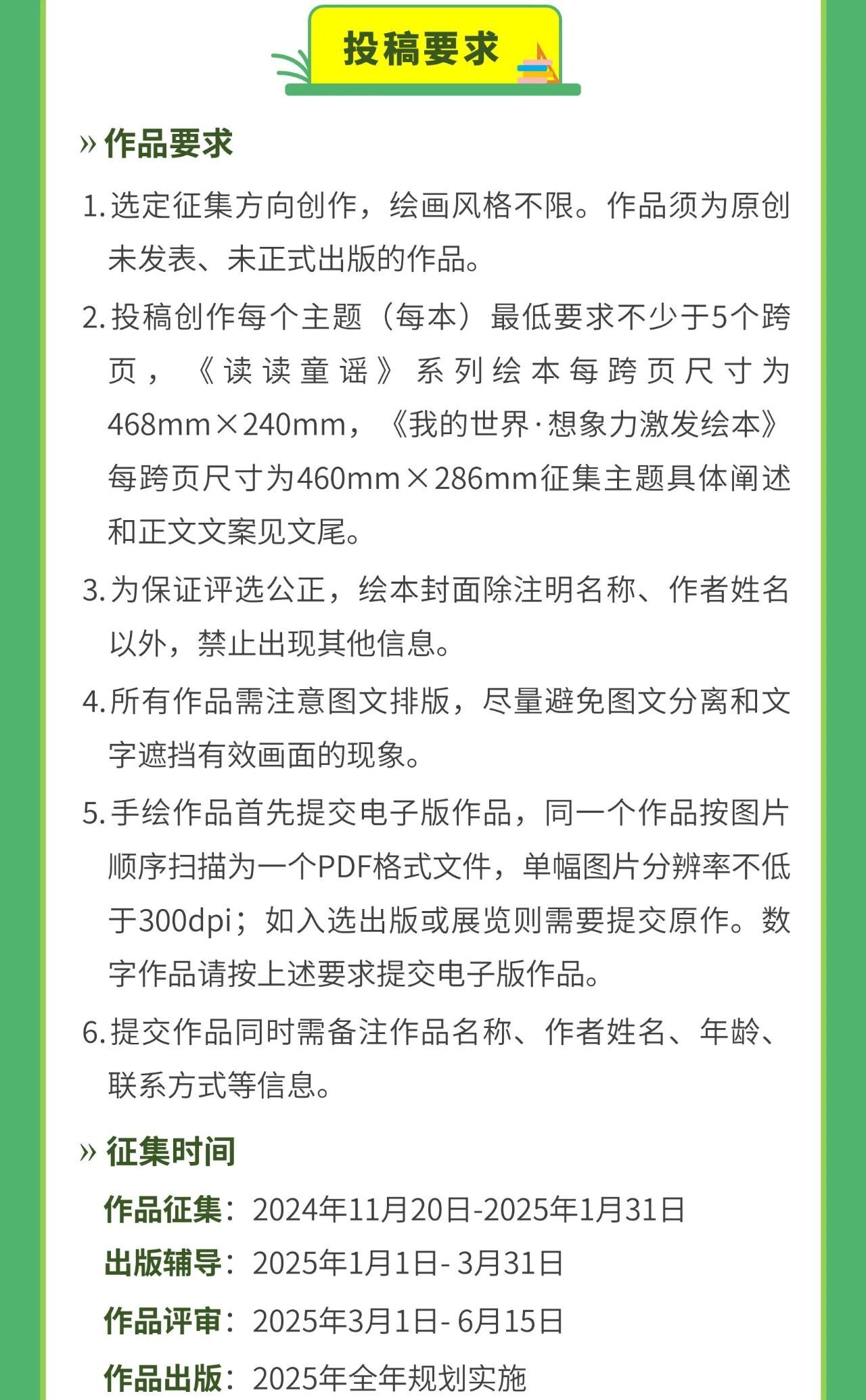 投稿要求

» 作品要求

1. 选定征集方向创作，绘画风格不限。作品须为原创未发表、未正式出版的作品。

2. 投稿创作每个主题（每本）最低要求不少于5个跨页，《读读童谣》系列绘本每跨页尺寸为468mm×240mm，《我的世界·想象力激发绘本》每跨页尺寸为460mm×286mm征集主题具体阐述和正文文案见文尾。

3. 为保证评选公正，绘本封面除注明名称、作者姓名以外，禁止出现其他信息。

4. 所有作品需注意图文排版，尽量避免图文分离和文字遮挡有效画面的现象。

5. 手绘作品首先提交电子版作品，同一个作品按图片顺序扫描为一个PDF格式文件，单幅图片分辨率不低于300dpi；如入选出版或展览则需要提交原作。数字作品请按上述要求提交电子版作品。

6. 提交作品同时需备注作品名称、作者姓名、年龄、联系方式等信息。

» 征集时间

作品征集：2024年11月20日-2025年1月31日

出版辅导：2025年1月1日- 3月31日

作品评审：2025年3月1日- 6月15日

作品出版：2025年全年规划实施